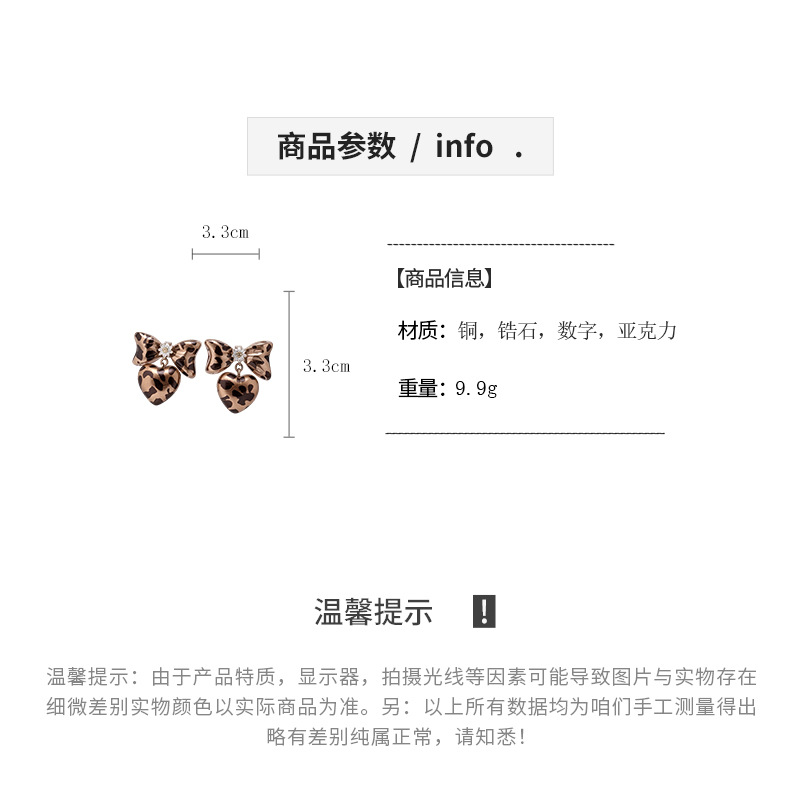 商品参数 / info .

3.3cm

3.3cm

【商品信息】

材质：铜，锆石，数字，亚克力

重量：9.9g

温馨提示 !

温馨提示：由于产品特质，显示器，拍摄光线等因素可能导致图片与实物存在细微差别实物颜色以实际商品为准。另：以上所有数据均为咱们手工测量得出略有差别纯属正常，请知悉!